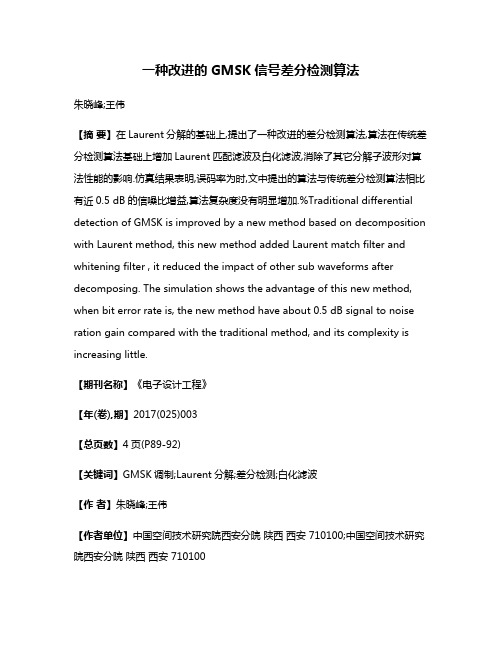 一种改进的 GMSK 信号差分检测算法

朱晓峰;王伟

【摘 要】在 Laurent 分解的基础上,提出了一种改进的差分检测算法.算法在传统差分检测算法基础上增加 Laurent 匹配滤波及白化滤波,消除了其它分解子波形对算法性能的影响.仿真结果表明,误码率为时,文中提出的算法与传统差分检测算法相比有近 0.5 dB 的信噪比增益,算法复杂度没有明显增加.%Traditional differential detection of GMSK is improved by a new method based on decomposition with Laurent method, this new method added Laurent match filter and whitening filter , it reduced the impact of other sub waveforms after decomposing. The simulation shows the advantage of this new method, when bit error rate is, the new method have about 0.5 dB signal to noise ration gain compared with the traditional method, and its complexity is increasing little.

【期刊名称】《电子设计工程》

【年(卷),期】2017(025)003

【总页数】4 页(P89-92)

【关键词】GMSK 调制;Laurent 分解;差分检测;白化滤波

【作 者】朱晓峰;王伟

【作者单位】中国空间技术研究院西安分院 陕西 西安 710100;中国空间技术研究院西安分院 陕西 西安 710100